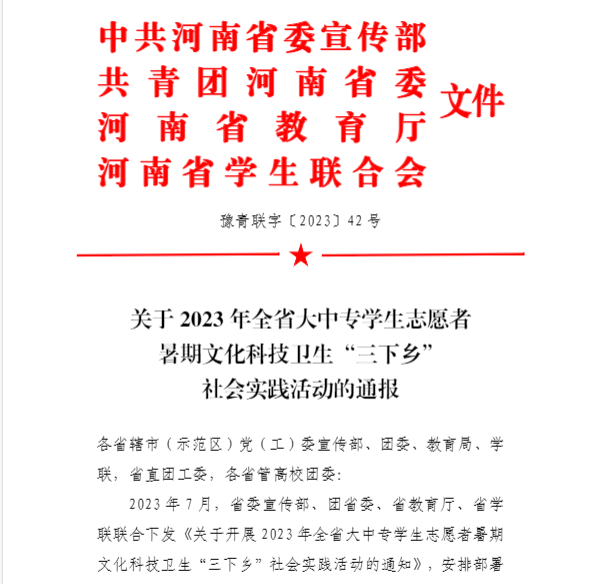 中共河南省委宣传部
共青团河南省委
河南省教育厅
河南省学生联合会
文件

豫青联字〔2023〕42号

关于2023年全省大中专学生志愿者暑期文化科技卫生“三下乡”社会实践活动的通报

各省辖市（示范区）党（工）委宣传部、团委、教育局、学联，省直团工委，各省管高校团委：

2023年7月，省委宣传部、团省委、省教育厅、省学联联合下发《关于开展2023年全省大中专学生志愿者暑期文化科技卫生“三下乡”社会实践活动的通知》，安排部署